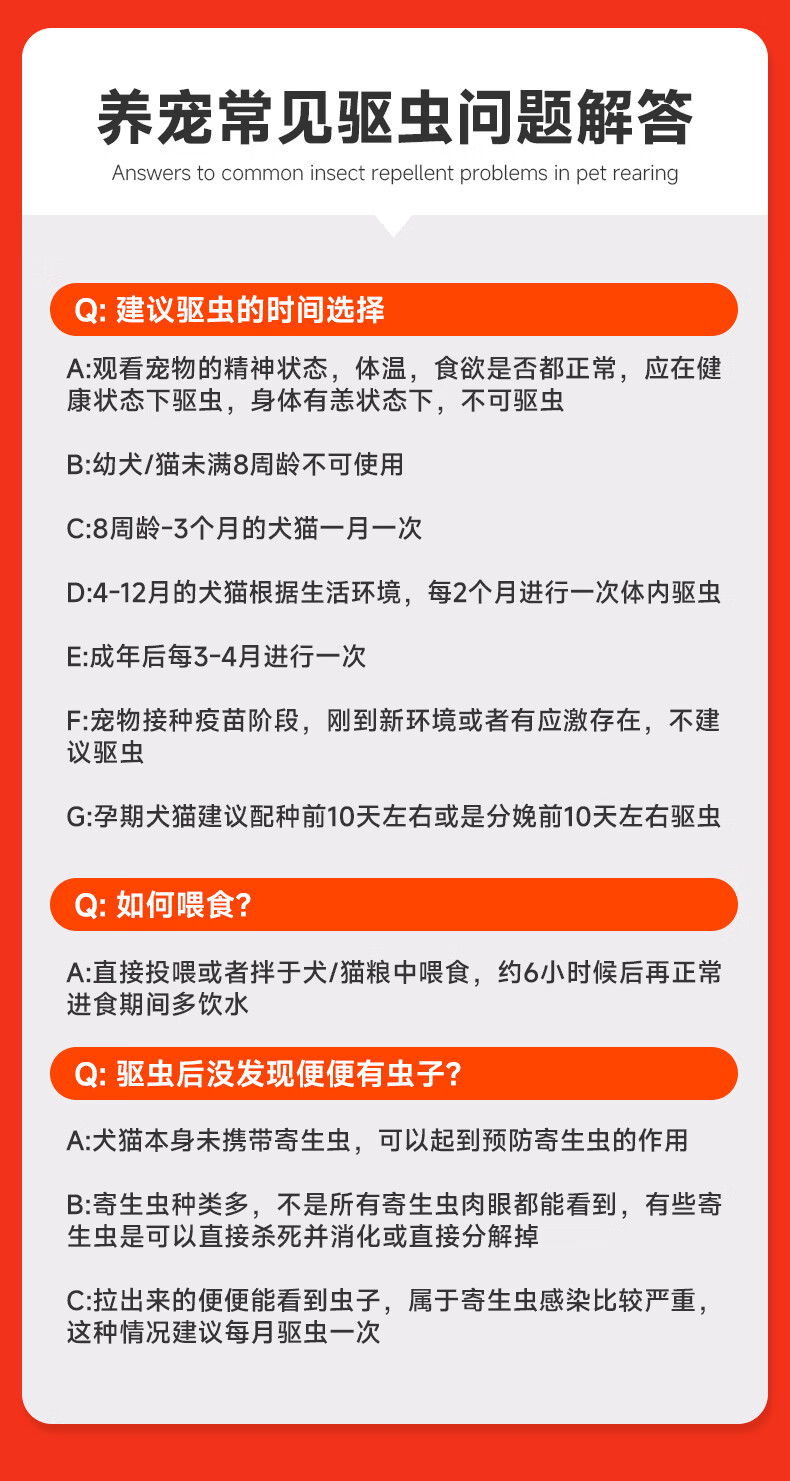 养宠常见驱虫问题解答

Answers to common insect repellent problems in pet rearing

Q: 建议驱虫的时间选择

A:观看宠物的精神状态，体温，食欲是否都正常，应在健康状态下驱虫，身体有恙状态下，不可驱虫

B:幼犬/猫未满8周龄不可使用

C:8周龄-3个月的犬猫一月一次

D:4-12月的犬猫根据生活环境，每2个月进行一次体内驱虫

E:成年后每3-4月进行一次

F:宠物接种疫苗阶段，刚到新环境或者有应激存在，不建议驱虫

G:孕期犬猫建议配种前10天左右或是分娩前10天左右驱虫

Q: 如何喂食?

A:直接投喂或者拌于犬/猫粮中喂食，约6小时候后再正常进食期间多饮水

Q: 驱虫后没发现便便有虫子?

A:犬猫本身未携带寄生虫，可以起到预防寄生虫的作用

B:寄生虫种类多，不是所有寄生虫肉眼都能看到，有些寄生虫是可以直接杀死并消化或直接分解掉

C:拉出来的便便能看到虫子，属于寄生虫感染比较严重，这种情况建议每月驱虫一次